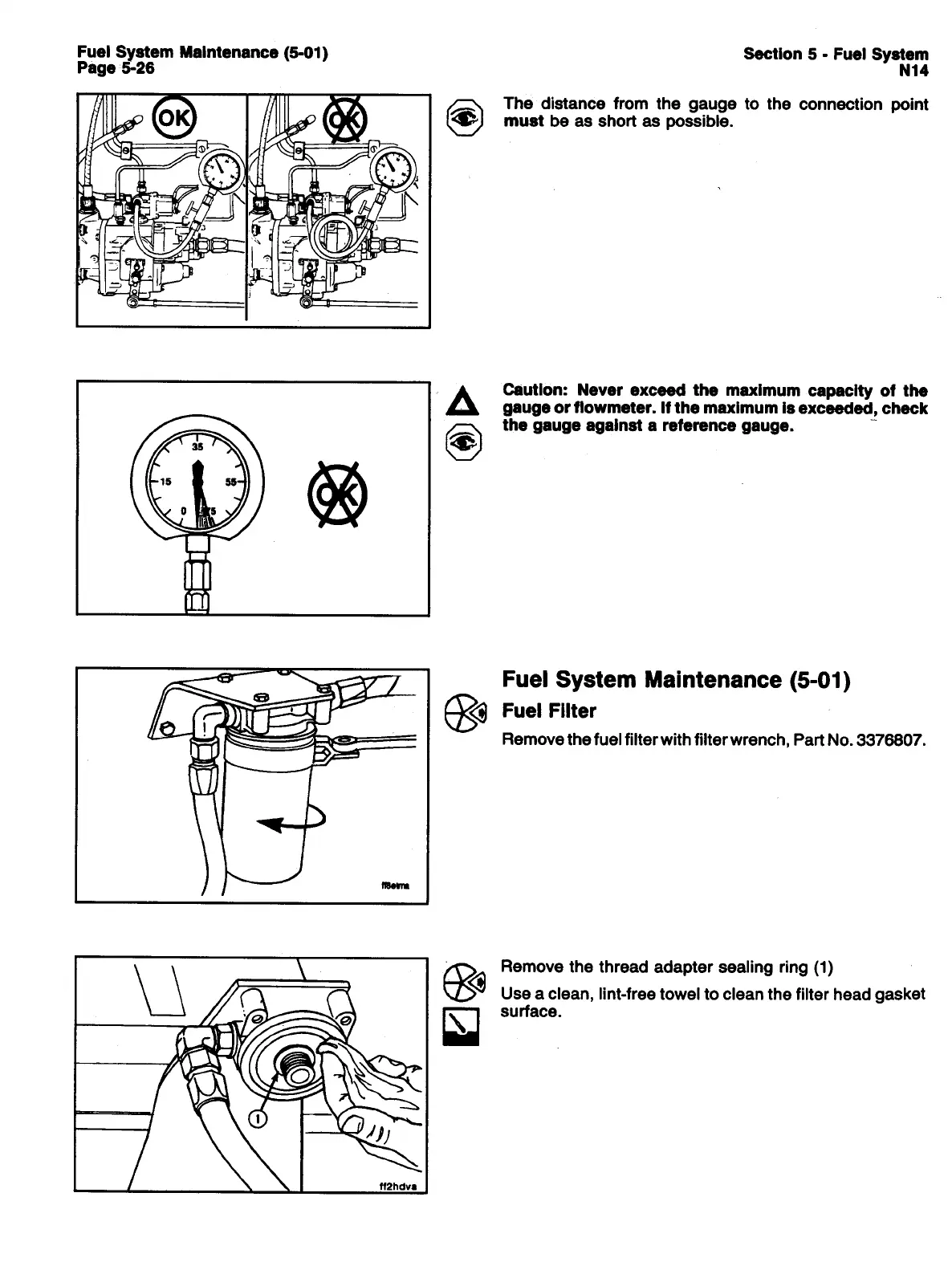 Fuel System Maintenance (5-01)
Page 5-26

Section 5 - Fuel System
N14

OK

OK

The distance from the gauge to the connection point must be as short as possible.

35
15
55
0
75

OK

Caution: Never exceed the maximum capacity of the gauge or flowmeter. If the maximum is exceeded, check the gauge against a reference gauge.

ff8elma

Fuel System Maintenance (5-01)

Fuel Filter

Remove the fuel filter with filter wrench, Part No. 3376807.

1

ff2hdva

Remove the thread adapter sealing ring (1)

Use a clean, lint-free towel to clean the filter head gasket surface.